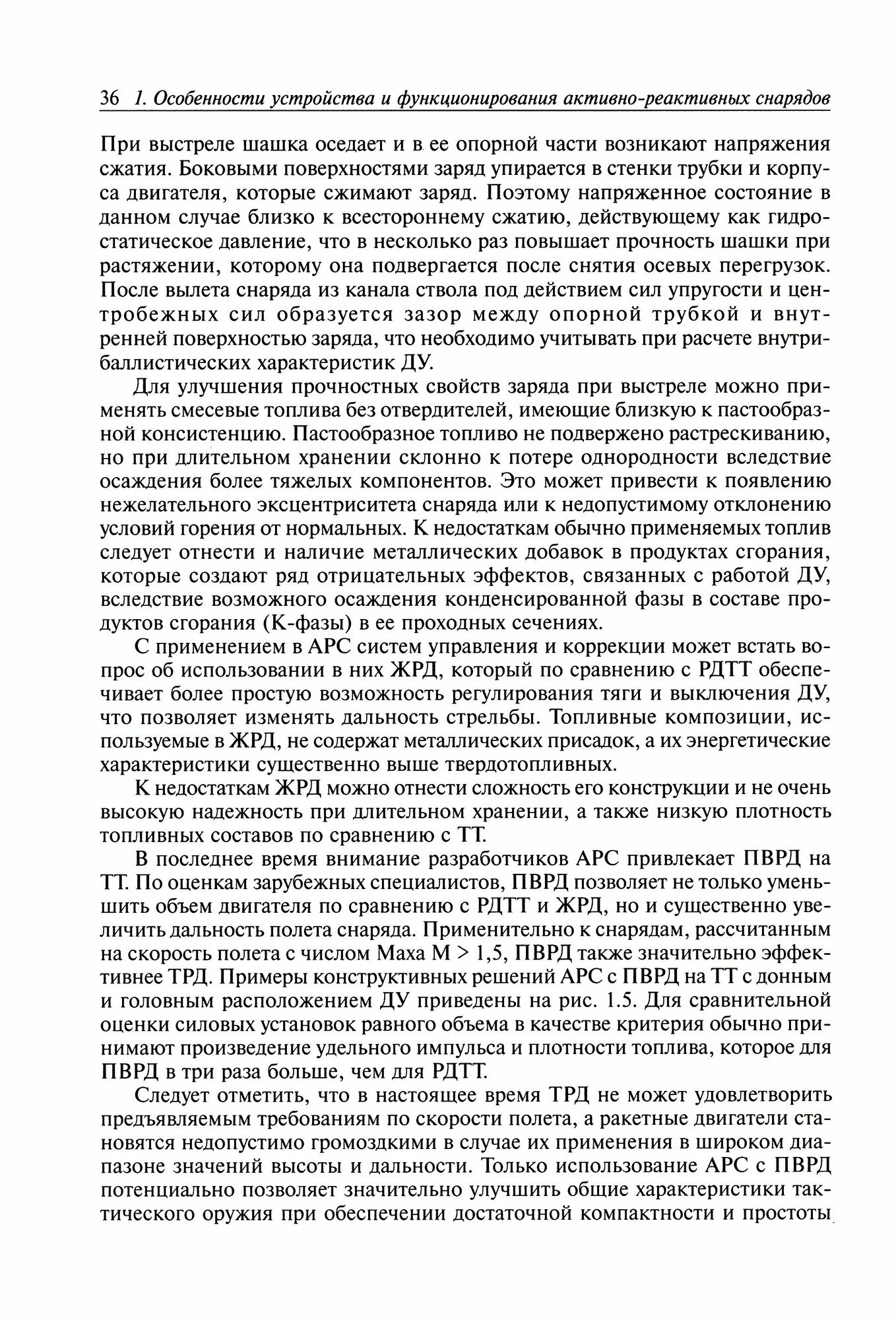 36 1. Особенности устройства и функционирования активно-реактивных снарядов

При выстреле шашка оседает и в ее опорной части возникают напряжения сжатия. Боковыми поверхностями заряд упирается в стенки трубки и корпуса двигателя, которые сжимают заряд. Поэтому напряженное состояние в данном случае близко к всестороннему сжатию, действующему как гидростатическое давление, что в несколько раз повышает прочность шашки при растяжении, которому она подвергается после снятия осевых перегрузок. После вылета снаряда из канала ствола под действием сил упругости и центробежных сил образуется зазор между опорной трубкой и внутренней поверхностью заряда, что необходимо учитывать при расчете внутрибаллистических характеристик ДУ.

Для улучшения прочностных свойств заряда при выстреле можно применять смесевые топлива без отвердителей, имеющие близкую к пастообразной консистенцию. Пастообразное топливо не подвержено растрескиванию, но при длительном хранении склонно к потере однородности вследствие осаждения более тяжелых компонентов. Это может привести к появлению нежелательного эксцентриситета снаряда или к недопустимому отклонению условий горения от нормальных. К недостаткам обычно применяемых топлив следует отнести и наличие металлических добавок в продуктах сгорания, которые создают ряд отрицательных эффектов, связанных с работой ДУ, вследствие возможного осаждения конденсированной фазы в составе продуктов сгорания (К-фазы) в ее проходных сечениях.

С применением в АРС систем управления и коррекции может встать вопрос об использовании в них ЖРД, который по сравнению с РДТТ обеспечивает более простую возможность регулирования тяги и выключения ДУ, что позволяет изменять дальность стрельбы. Топливные композиции, используемые в ЖРД, не содержат металлических присадок, а их энергетические характеристики существенно выше твердотопливных.

К недостаткам ЖРД можно отнести сложность его конструкции и не очень высокую надежность при длительном хранении, а также низкую плотность топливных составов по сравнению с ТТ.

В последнее время внимание разработчиков АРС привлекает ПВРД на ТТ. По оценкам зарубежных специалистов, ПВРД позволяет не только уменьшить объем двигателя по сравнению с РДТТ и ЖРД, но и существенно увеличить дальность полета снаряда. Применительно к снарядам, рассчитанным на скорость полета с числом Маха М > 1,5, ПВРД также значительно эффективнее ТРД. Примеры конструктивных решений АРС с ПВРД на ТТ с донным и головным расположением ДУ приведены на рис. 1.5. Для сравнительной оценки силовых установок равного объема в качестве критерия обычно принимают произведение удельного импульса и плотности топлива, которое для ПВРД в три раза больше, чем для РДТТ.

Следует отметить, что в настоящее время ТРД не может удовлетворить предъявляемым требованиям по скорости полета, а ракетные двигатели становятся недопустимо громоздкими в случае их применения в широком диапазоне значений высоты и дальности. Только использование АРС с ПВРД потенциально позволяет значительно улучшить общие характеристики тактического оружия при обеспечении достаточной компактности и простоты